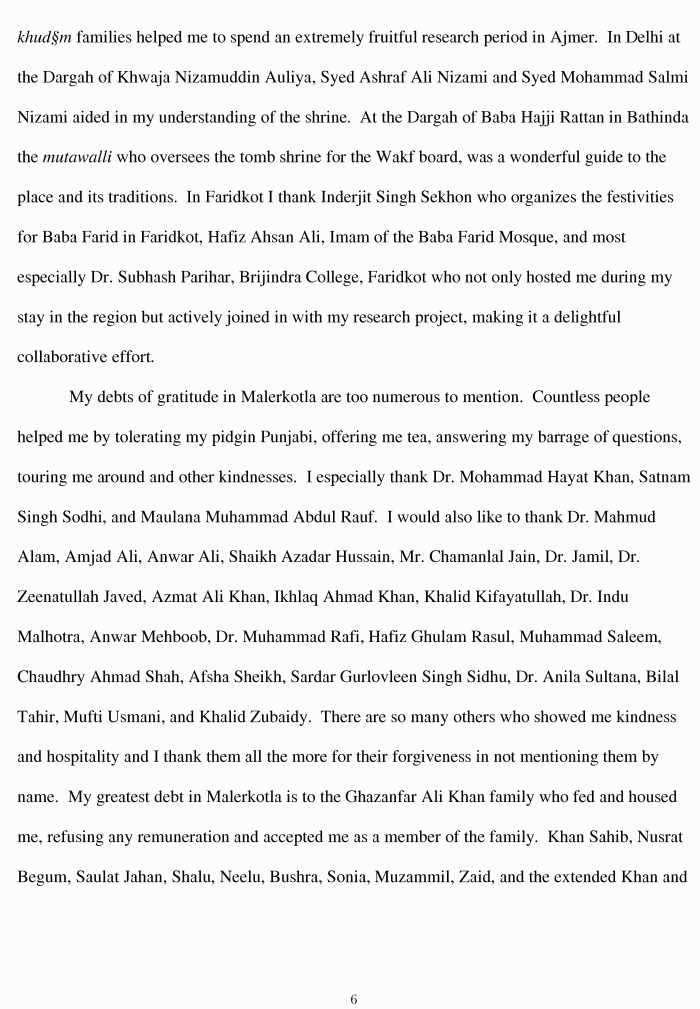 khud§m families helped me to spend an extremely fruitful research period in Ajmer. In Delhi at the Dargah of Khwaja Nizamuddin Auliya, Syed Ashraf Ali Nizami and Syed Mohammad Salmi Nizami aided in my understanding of the shrine. At the Dargah of Baba Hajji Rattan in Bathinda the mutawalli who oversees the tomb shrine for the Wakf board, was a wonderful guide to the place and its traditions. In Faridkot I thank Inderjit Singh Sekhon who organizes the festivities for Baba Farid in Faridkot, Hafiz Ahsan Ali, Imam of the Baba Farid Mosque, and most especially Dr. Subhash Parihar, Brijindra College, Faridkot who not only hosted me during my stay in the region but actively joined in with my research project, making it a delightful collaborative effort.

My debts of gratitude in Malerkotla are too numerous to mention. Countless people helped me by tolerating my pidgin Punjabi, offering me tea, answering my barrage of questions, touring me around and other kindnesses. I especially thank Dr. Mohammad Hayat Khan, Satnam Singh Sodhi, and Maulana Muhammad Abdul Rauf. I would also like to thank Dr. Mahmud Alam, Amjad Ali, Anwar Ali, Shaikh Azadar Hussain, Mr. Chamanlal Jain, Dr. Jamil, Dr. Zeenatullah Javed, Azmat Ali Khan, Ikhlaq Ahmad Khan, Khalid Kifayatullah, Dr. Indu Malhotra, Anwar Mehboob, Dr. Muhammad Rafi, Hafiz Ghulam Rasul, Muhammad Saleem, Chaudhry Ahmad Shah, Afsha Sheikh, Sardar Gurlovleen Singh Sidhu, Dr. Anila Sultana, Bilal Tahir, Mufti Usmani, and Khalid Zubaidy. There are so many others who showed me kindness and hospitality and I thank them all the more for their forgiveness in not mentioning them by name. My greatest debt in Malerkotla is to the Ghazanfar Ali Khan family who fed and housed me, refusing any remuneration and accepted me as a member of the family. Khan Sahib, Nusrat Begum, Saulat Jahan, Shalu, Neelu, Bushra, Sonia, Muzammil, Zaid, and the extended Khan and

6